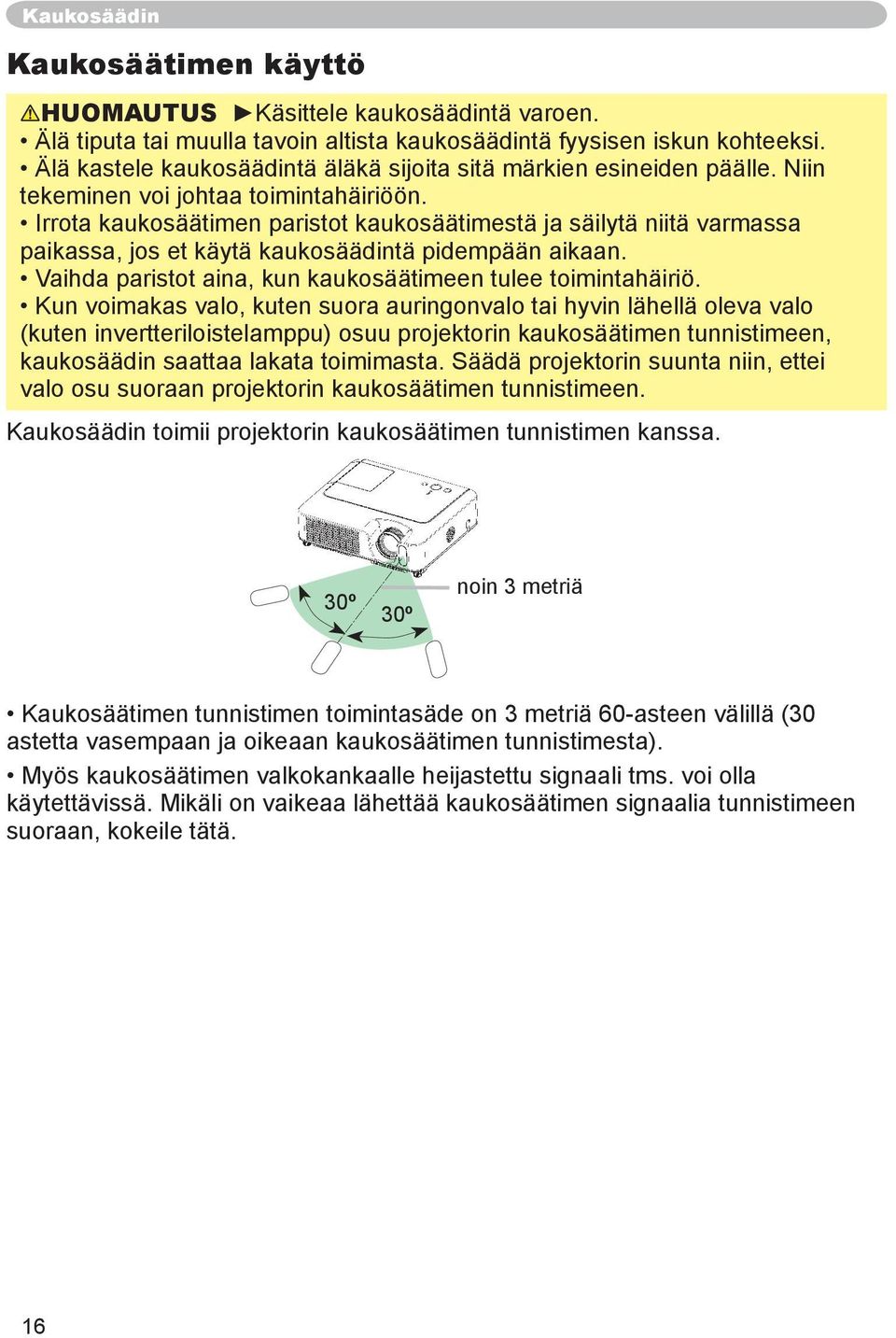 Kaukosäädin

Kaukosäätimen käyttö

⚠HUOMAUTUS ►Käsittele kaukosäädintä varoen.
• Älä tiputa tai muulla tavoin altista kaukosäädintä fyysisen iskun kohteeksi.
• Älä kastele kaukosäädintä äläkä sijoita sitä märkien esineiden päälle. Niin tekeminen voi johtaa toimintahäiriöön.
• Irrota kaukosäätimen paristot kaukosäätimestä ja säilytä niitä varmassa paikassa, jos et käytä kaukosäädintä pidempään aikaan.
• Vaihda paristot aina, kun kaukosäätimeen tulee toimintahäiriö.
• Kun voimakas valo, kuten suora auringonvalo tai hyvin lähellä oleva valo (kuten invertteriloistelamppu) osuu projektorin kaukosäätimen tunnistimeen, kaukosäädin saattaa lakata toimimasta. Säädä projektorin suunta niin, ettei valo osu suoraan projektorin kaukosäätimen tunnistimeen.

Kaukosäädin toimii projektorin kaukosäätimen tunnistimen kanssa.

30º
30º
noin 3 metriä

• Kaukosäätimen tunnistimen toimintasäde on 3 metriä 60-asteen välillä (30 astetta vasempaan ja oikeaan kaukosäätimen tunnistimesta).
• Myös kaukosäätimen valkokankaalle heijastettu signaali tms. voi olla käytettävissä. Mikäli on vaikeaa lähettää kaukosäätimen signaalia tunnistimeen suoraan, kokeile tätä.

16